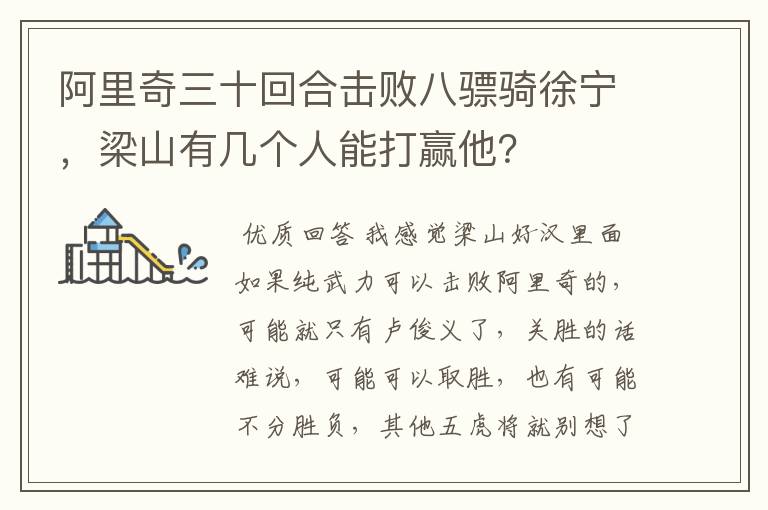 阿里奇三十回合击败八骠骑徐宁，梁山有几个人能打赢他？

优质回答 我感觉梁山好汉里面如果纯武力可以击败阿里奇的，可能就只有卢俊义了，关胜的话难说，可能可以取胜，也有可能不分胜负，其他五虎将就别想了